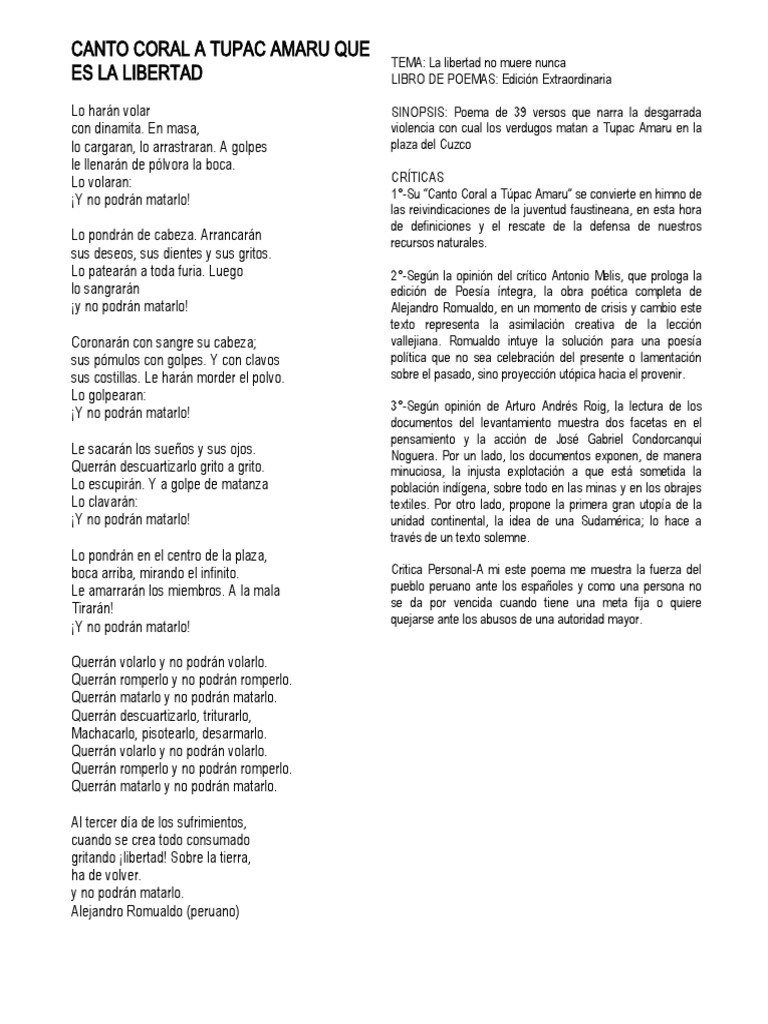 CANTO CORAL A TUPAC AMARU QUE ES LA LIBERTAD

Lo harán volar
con dinamita. En masa,
lo cargaran, lo arrastraran. A golpes
le llenarán de pólvora la boca.
Lo volaran:
¡Y no podrán matarlo!

Lo pondrán de cabeza. Arrancarán
sus deseos, sus dientes y sus gritos.
Lo patearán a toda furia. Luego
lo sangrarán
¡y no podrán matarlo!

Coronarán con sangre su cabeza;
sus pómulos con golpes. Y con clavos
sus costillas. Le harán morder el polvo.
Lo golpearan:
¡Y no podrán matarlo!

Le sacarán los sueños y sus ojos.
Querrán descuartizarlo grito a grito.
Lo escupirán. Y a golpe de matanza
Lo clavarán:
¡Y no podrán matarlo!

Lo pondrán en el centro de la plaza,
boca arriba, mirando el infinito.
Le amarrarán los miembros. A la mala
Tirarán!
¡Y no podrán matarlo!

Querrán volarlo y no podrán volarlo.
Querrán romperlo y no podrán romperlo.
Querrán matarlo y no podrán matarlo.
Querrán descuartizarlo, triturarlo,
Machacarlo, pisotearlo, desarmarlo.
Querrán volarlo y no podrán volarlo.
Querrán romperlo y no podrán romperlo.
Querrán matarlo y no podrán matarlo.

Al tercer día de los sufrimientos,
cuando se crea todo consumado
gritando ¡libertad! Sobre la tierra,
ha de volver.
y no podrán matarlo.
Alejandro Romualdo (peruano)

TEMA: La libertad no muere nunca
LIBRO DE POEMAS: Edición Extraordinaria

SINOPSIS: Poema de 39 versos que narra la desgarrada violencia con cual los verdugos matan a Tupac Amaru en la plaza del Cuzco

CRÍTICAS
1°-Su "Canto Coral a Túpac Amaru" se convierte en himno de las reivindicaciones de la juventud faustineana, en esta hora de definiciones y el rescate de la defensa de nuestros recursos naturales.

2°-Según la opinión del crítico Antonio Melis, que prologa la edición de Poesía íntegra, la obra poética completa de Alejandro Romualdo, en un momento de crisis y cambio este texto representa la asimilación creativa de la lección vallejiana. Romualdo intuye la solución para una poesía política que no sea celebración del presente o lamentación sobre el pasado, sino proyección utópica hacia el provenir.

3°-Según opinión de Arturo Andrés Roig, la lectura de los documentos del levantamiento muestra dos facetas en el pensamiento y la acción de José Gabriel Condorcanqui Noguera. Por un lado, los documentos exponen, de manera minuciosa, la injusta explotación a que está sometida la población indígena, sobre todo en las minas y en los obrajes textiles. Por otro lado, propone la primera gran utopía de la unidad continental, la idea de una Sudamérica; lo hace a través de un texto solemne.

Critica Personal-A mi este poema me muestra la fuerza del pueblo peruano ante los españoles y como una persona no se da por vencida cuando tiene una meta fija o quiere quejarse ante los abusos de una autoridad mayor.